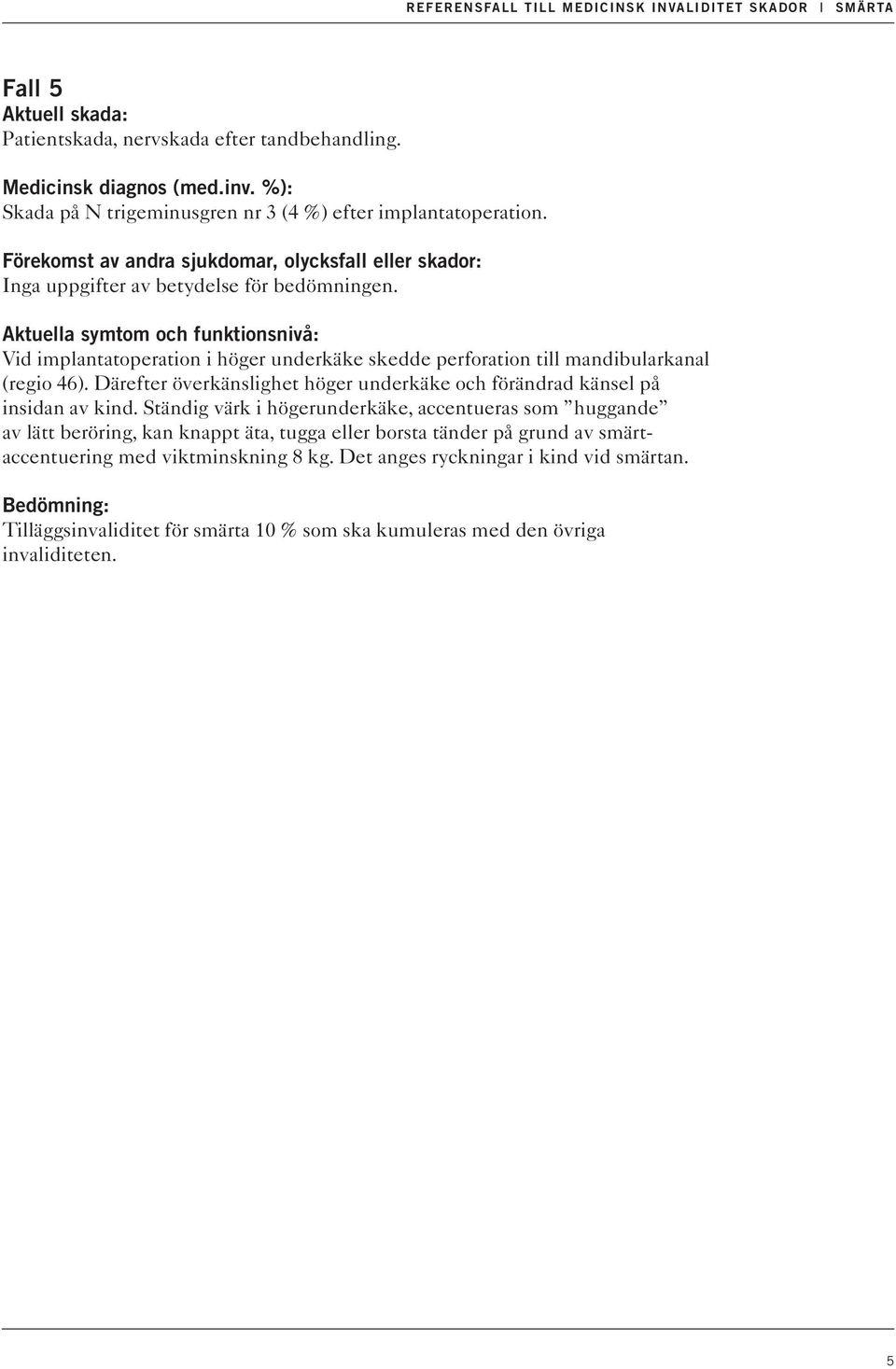 REFERENSFALL TILL MEDICINSK INVALIDITET SKADOR | SMÄRTA

Fall 5
Aktuell skada:
Patientskada, nervskada efter tandbehandling.

Medicinsk diagnos (med.inv. %):
Skada på N trigeminusgren nr 3 (4 %) efter implantatoperation.

Förekomst av andra sjukdomar, olycksfall eller skador:
Inga uppgifter av betydelse för bedömningen.

Aktuella symtom och funktionsnivå:
Vid implantatoperation i höger underkäke skedde perforation till mandibularkanal (regio 46). Därefter överkänslighet höger underkäke och förändrad känsel på insidan av kind. Ständig värk i högerunderkäke, accentueras som ”huggande” av lätt beröring, kan knappt äta, tugga eller borsta tänder på grund av smärtaccentuering med viktminskning 8 kg. Det anges ryckningar i kind vid smärtan.

Bedömning:
Tilläggsinvaliditet för smärta 10 % som ska kumuleras med den övriga invaliditeten.

5